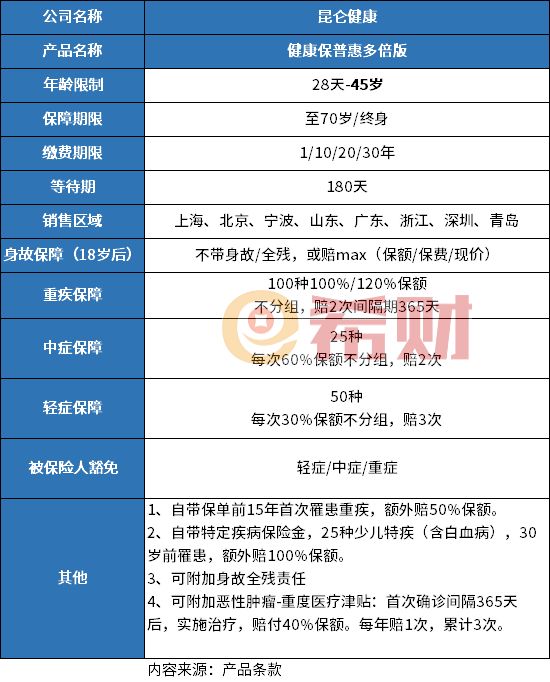 | 公司名称 | 昆仑健康 |
|---|---|
| 产品名称 | 健康保普惠多倍版 |
| 年龄限制 | 28天-45岁 |
| 保障期限 | 至70岁/终身 |
| 缴费期限 | 1/10/20/30年 |
| 等待期 | 180天 |
| 销售区域 | 上海、北京、宁波、山东、广东、浙江、深圳、青岛 |
| 身故保障（18岁后） | 不带身故/全残，或赔max（保额/保费/现价） |
| 重疾保障 | 100种100%/120%保额 不分组，赔2次间隔期365天 |
| 中症保障 | 25种 每次60%保额不分组，赔2次 |
| 轻症保障 | 50种 每次30%保额不分组，赔3次 |
| 被保险人豁免 | 轻症/中症/重症 |
| 其他 | 1、自带保单前15年首次罹患重疾，额外赔50%保额。 2、自带特定疾病保险金，25种少儿特疾（含白血病），30岁前罹患，额外赔100%保额。 3、可附加身故全残责任 4、可附加恶性肿瘤-重度医疗津贴：首次确诊间隔365天后，实施治疗，赔付40%保额。每年赔1次，累计3次。 |

内容来源：产品条款

看财